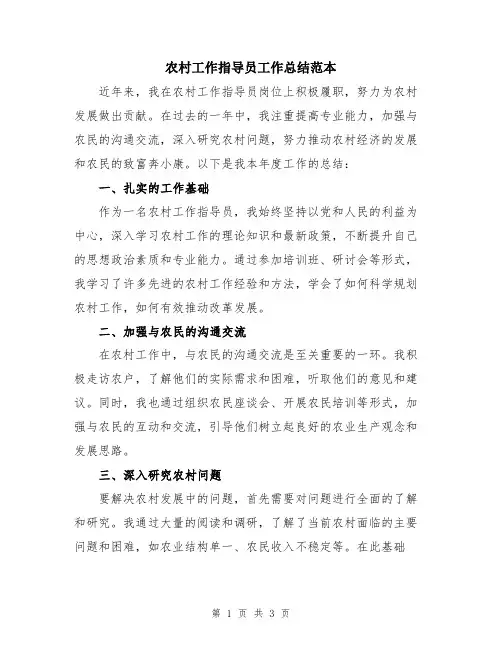 农村工作指导员工作总结范本

近年来，我在农村工作指导员岗位上积极履职，努力为农村发展做出贡献。在过去的一年中，我注重提高专业能力，加强与农民的沟通交流，深入研究农村问题，努力推动农村经济的发展和农民的致富奔小康。以下是我本年度工作的总结：

一、扎实的工作基础

作为一名农村工作指导员，我始终坚持以党和人民的利益为中心，深入学习农村工作的理论知识和最新政策，不断提升自己的思想政治素质和专业能力。通过参加培训班、研讨会等形式，我学习了许多先进的农村工作经验和方法，学会了如何科学规划农村工作，如何有效推动改革发展。

二、加强与农民的沟通交流

在农村工作中，与农民的沟通交流是至关重要的一环。我积极走访农户，了解他们的实际需求和困难，听取他们的意见和建议。同时，我也通过组织农民座谈会、开展农民培训等形式，加强与农民的互动和交流，引导他们树立起良好的农业生产观念和发展思路。

三、深入研究农村问题

要解决农村发展中的问题，首先需要对问题进行全面的了解和研究。我通过大量的阅读和调研，了解了当前农村面临的主要问题和困难，如农业结构单一、农民收入不稳定等。在此基础

第 1 页 共 3 页